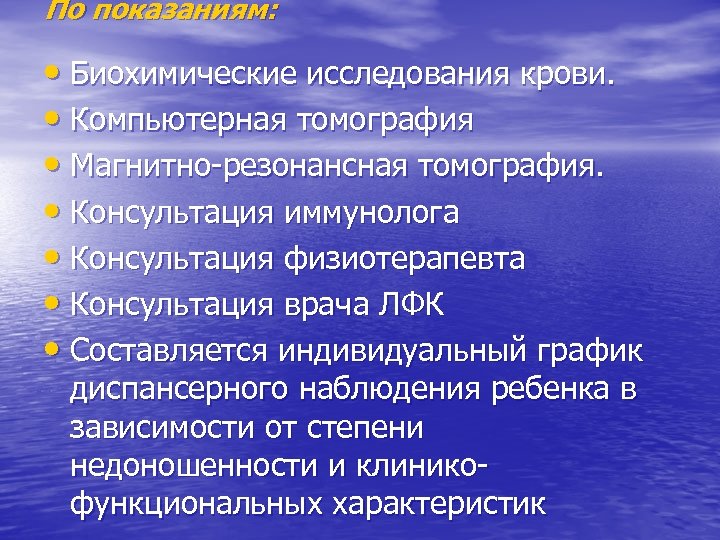 По показаниям:

• Биохимические исследования крови.
• Компьютерная томография
• Магнитно-резонансная томография.
• Консультация иммунолога
• Консультация физиотерапевта
• Консультация врача ЛФК
• Составляется индивидуальный график диспансерного наблюдения ребенка в зависимости от степени недоношенности и клинико-функциональных характеристик